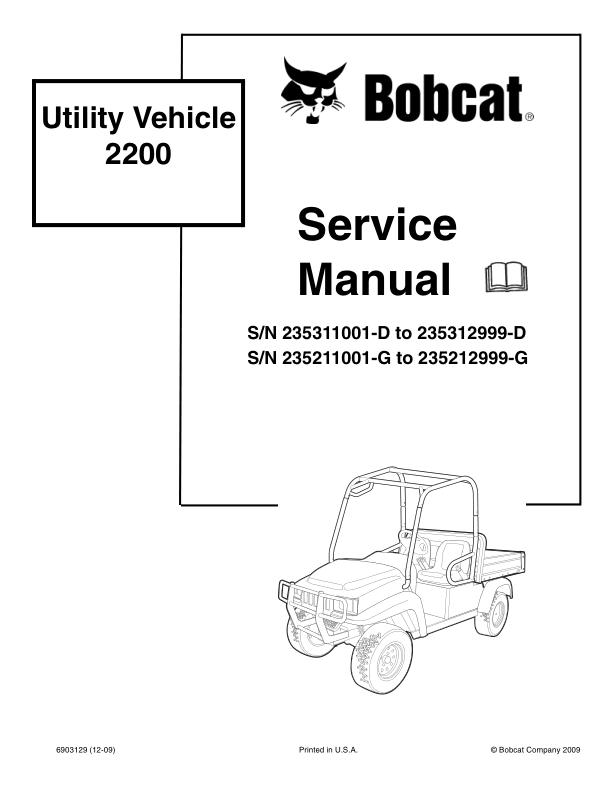 Utility Vehicle 2200

Bobcat®

Service Manual

S/N 235311001-D to 235312999-D
S/N 235211001-G to 235212999-G

6903129 (12-09)

Printed in U.S.A.

© Bobcat Company 2009